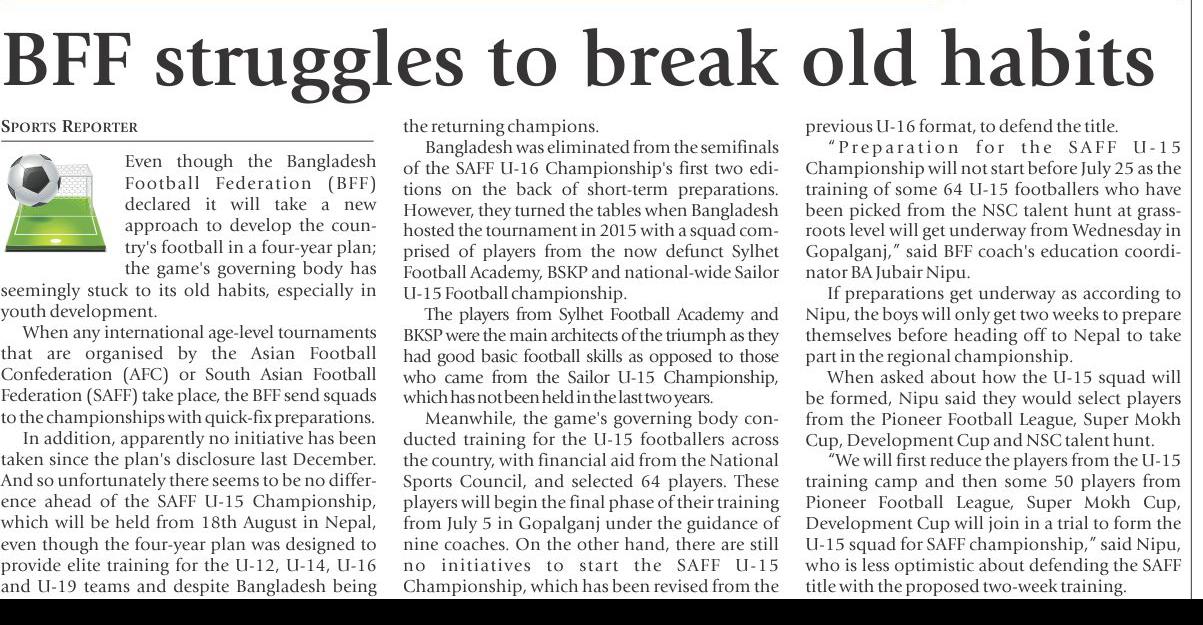 BFF struggles to break old habits

SPORTS REPORTER

Even though the Bangladesh Football Federation (BFF) declared it will take a new approach to develop the country's football in a four-year plan; the game's governing body has seemingly stuck to its old habits, especially in youth development.

When any international age-level tournaments that are organised by the Asian Football Confederation (AFC) or South Asian Football Federation (SAFF) take place, the BFF send squads to the championships with quick-fix preparations.

In addition, apparently no initiative has been taken since the plan's disclosure last December. And so unfortunately there seems to be no difference ahead of the SAFF U-15 Championship, which will be held from 18th August in Nepal, even though the four-year plan was designed to provide elite training for the U-12, U-14, U-16 and U-19 teams and despite Bangladesh being the returning champions.

Bangladesh was eliminated from the semifinals of the SAFF U-16 Championship's first two editions on the back of short-term preparations. However, they turned the tables when Bangladesh hosted the tournament in 2015 with a squad comprised of players from the now defunct Sylhet Football Academy, BSKP and national-wide Sailor U-15 Football championship.

The players from Sylhet Football Academy and BKSP were the main architects of the triumph as they had good basic football skills as opposed to those who came from the Sailor U-15 Championship, which has not been held in the last two years.

Meanwhile, the game's governing body conducted training for the U-15 footballers across the country, with financial aid from the National Sports Council, and selected 64 players. These players will begin the final phase of their training from July 5 in Gopalganj under the guidance of nine coaches. On the other hand, there are still no initiatives to start the SAFF U-15 Championship, which has been revised from the previous U-16 format, to defend the title.

"Preparation for the SAFF U-15 Championship will not start before July 25 as the training of some 64 U-15 footballers who have been picked from the NSC talent hunt at grassroots level will get underway from Wednesday in Gopalganj," said BFF coach's education coordinator BA Jubair Nipu.

If preparations get underway as according to Nipu, the boys will only get two weeks to prepare themselves before heading off to Nepal to take part in the regional championship.

When asked about how the U-15 squad will be formed, Nipu said they would select players from the Pioneer Football League, Super Mokh Cup, Development Cup and NSC talent hunt.

"We will first reduce the players from the U-15 training camp and then some 50 players from Pioneer Football League, Super Mokh Cup, Development Cup will join in a trial to form the U-15 squad for SAFF championship," said Nipu, who is less optimistic about defending the SAFF title with the proposed two-week training.